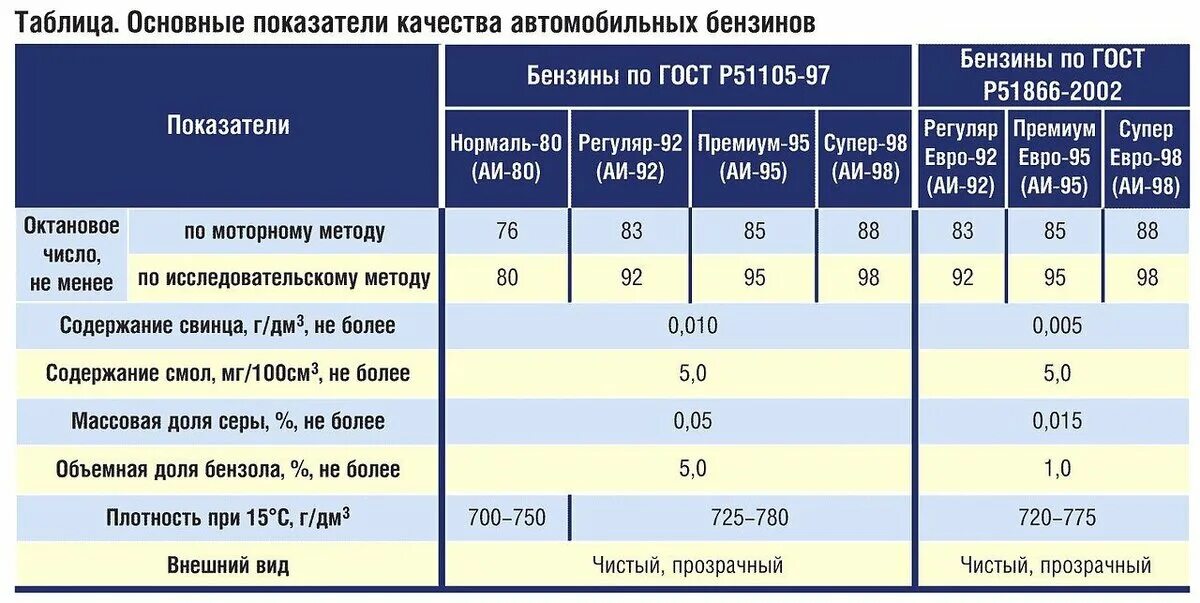 Таблица. Основные показатели качества автомобильных бензинов

| Показатели | | Бензины по ГОСТ Р51105-97 | | | | Бензины по ГОСТ Р51866-2002 | | |
|---|---|---|---|---|---|---|---|---|
| | | Нормаль-80 (АИ-80) | Регуляр-92 (АИ-92) | Премиум-95 (АИ-95) | Супер-98 (АИ-98) | Регуляр Евро-92 (АИ-92) | Премиум Евро-95 (АИ-95) | Супер Евро-98 (АИ-98) |
| Октановое число, не менее | по моторному методу | 76 | 83 | 85 | 88 | 83 | 85 | 88 |
| | по исследовательскому методу | 80 | 92 | 95 | 98 | 92 | 95 | 98 |
| Содержание свинца, г/дм$^3$, не более | | 0,010 | | | | 0,005 | | |
| Содержание смол, мг/100см$^3$, не более | | 5,0 | | | | 5,0 | | |
| Массовая доля серы, %, не более | | 0,05 | | | | 0,015 | | |
| Объемная доля бензола, %, не более | | 5,0 | | | | 1,0 | | |
| Плотность при 15°С, г/дм$^3$ | | 700–750 | 725–780 | | | 720–775 | | |
| Внешний вид | | Чистый, прозрачный | | | | Чистый, прозрачный | | |